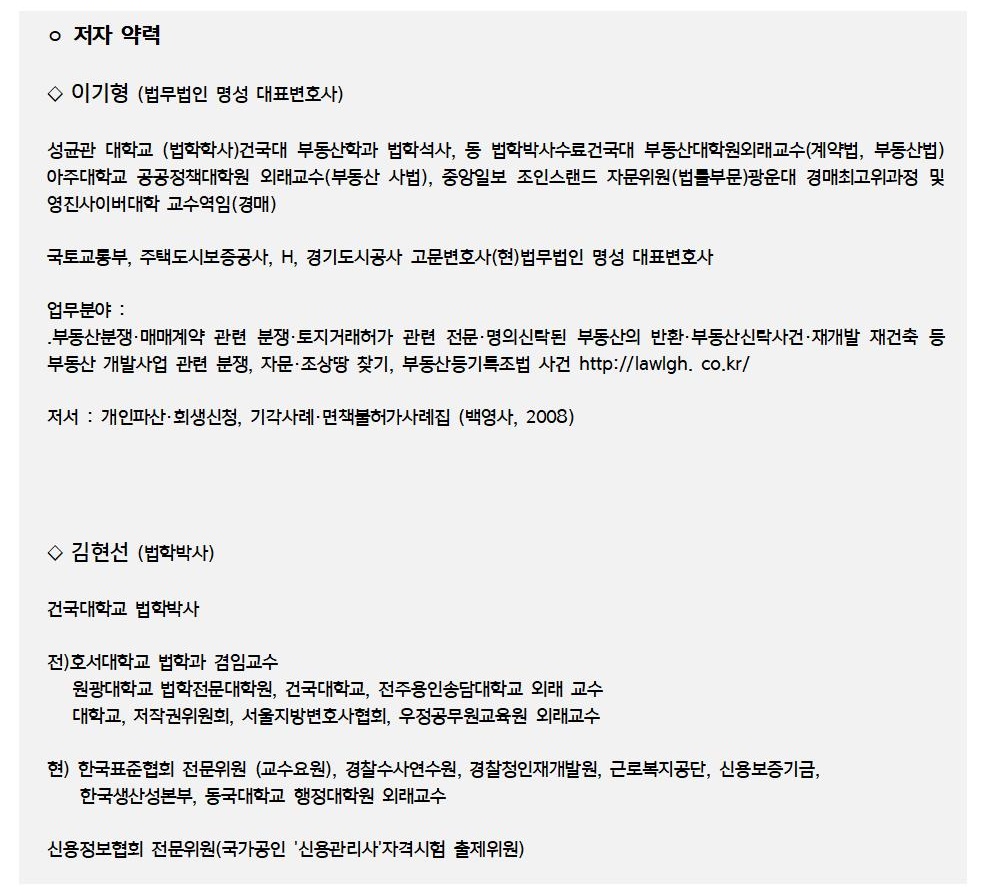 ㅇ 저자 약력

◇ 이기형 (법무법인 명성 대표변호사)

성균관 대학교 (법학학사)건국대 부동산학과 법학석사, 동 법학박사수료건국대 부동산대학원외래교수(계약법, 부동산법) 아주대학교 공공정책대학원 외래교수(부동산 사법), 중앙일보 조인스랜드 자문위원(법률부문)광운대 경매최고위과정 및 영진사이버대학 교수역임(경매)

국토교통부, 주택도시보증공사, H, 경기도시공사 고문변호사(현)법무법인 명성 대표변호사

업무분야 :
.부동산분쟁·매매계약 관련 분쟁·토지거래허가 관련 전문·명의신탁된 부동산의 반환·부동산신탁사건·재개발 재건축 등 부동산 개발사업 관련 분쟁, 자문·조상땅 찾기, 부동산등기특조법 사건 http://lawlgh. co.kr/

저서 : 개인파산·회생신청, 기각사례·면책불허가사례집 (백영사, 2008)

◇ 김현선 (법학박사)

건국대학교 법학박사

전)호서대학교 법학과 겸임교수
원광대학교 법학전문대학원, 건국대학교, 전주용인송담대학교 외래 교수
대학교, 저작권위원회, 서울지방변호사협회, 우정공무원교육원 외래교수

현) 한국표준협회 전문위원 (교수요원), 경찰수사연수원, 경찰청인재개발원, 근로복지공단, 신용보증기금,
한국생산성본부, 동국대학교 행정대학원 외래교수

신용정보협회 전문위원(국가공인 '신용관리사'자격시험 출제위원)